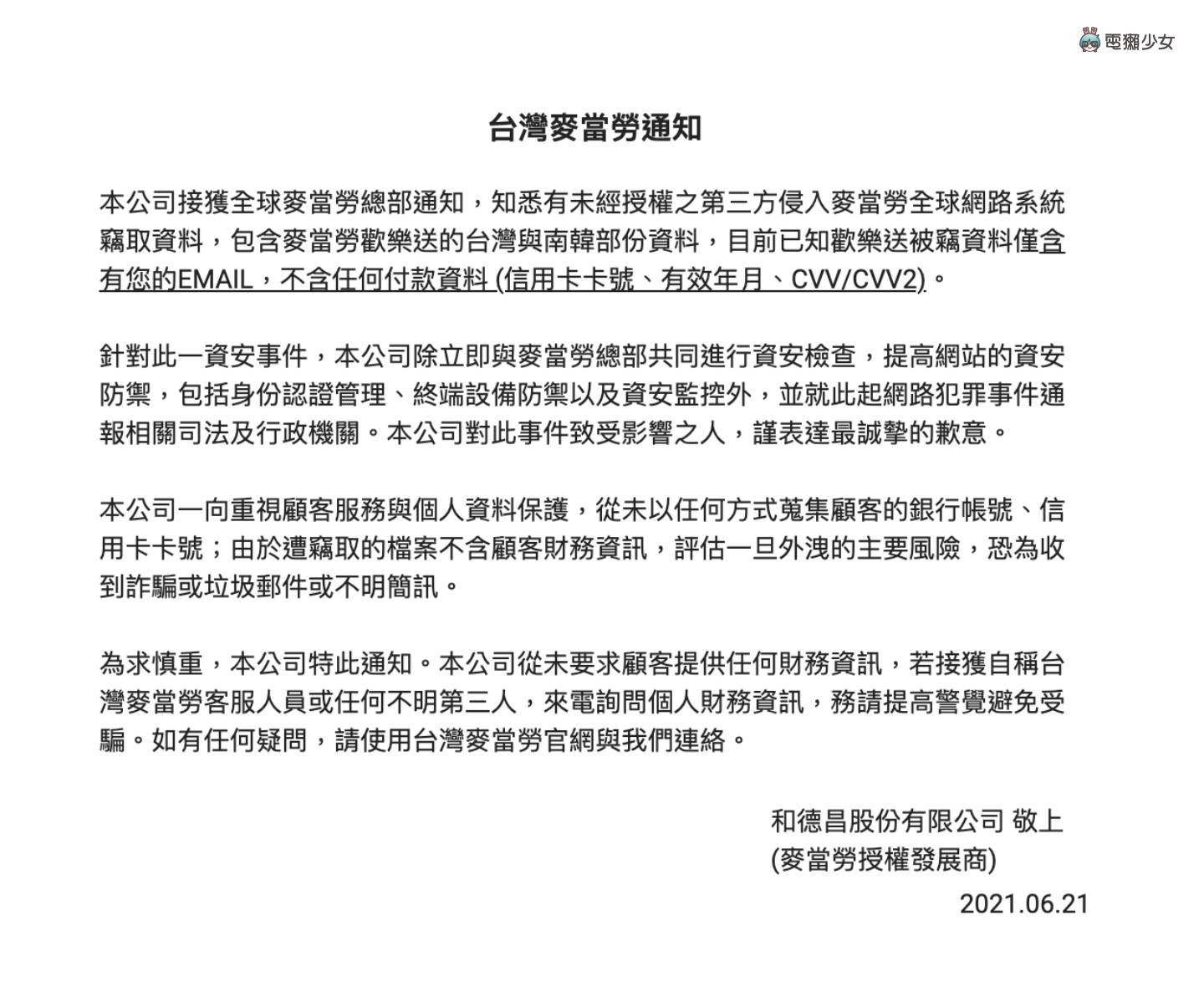 電獺少女

台灣麥當勞通知

本公司接獲全球麥當勞總部通知，知悉有未經授權之第三方侵入麥當勞全球網路系統竊取資料，包含麥當勞歡樂送的台灣與南韓部份資料，目前已知歡樂送被竊資料僅含有您的EMAIL，不含任何付款資料 (信用卡卡號、有效年月、CVV/CVV2)。

針對此一資安事件，本公司除立即與麥當勞總部共同進行資安檢查，提高網站的資安防禦，包括身份認證管理、終端設備防禦以及資安監控外，並就此起網路犯罪事件通報相關司法及行政機關。本公司對此事件致受影響之人，謹表達最誠摯的歉意。

本公司一向重視顧客服務與個人資料保護，從未以任何方式蒐集顧客的銀行帳號、信用卡卡號；由於遭竊取的檔案不含顧客財務資訊，評估一旦外洩的主要風險，恐為收到詐騙或垃圾郵件或不明簡訊。

為求慎重，本公司特此通知。本公司從未要求顧客提供任何財務資訊，若接獲自稱台灣麥當勞客服人員或任何不明第三人，來電詢問個人財務資訊，務請提高警覺避免受騙。如有任何疑問，請使用台灣麥當勞官網與我們連絡。

和德昌股份有限公司 敬上
(麥當勞授權發展商)
2021.06.21